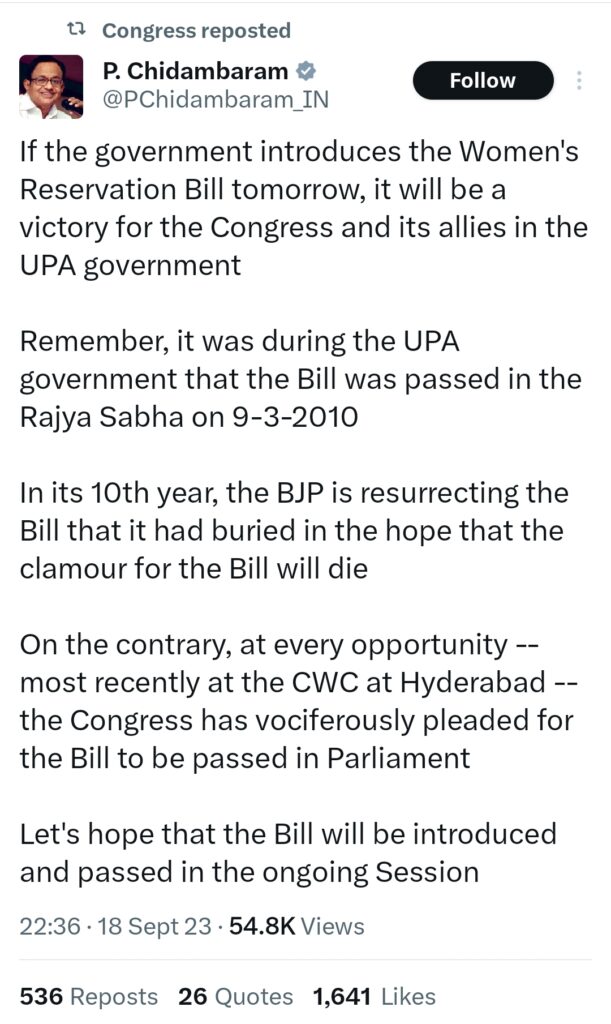 Congress reposted

P. Chidambaram
@PChidambaram_IN

Follow

If the government introduces the Women's Reservation Bill tomorrow, it will be a victory for the Congress and its allies in the UPA government

Remember, it was during the UPA government that the Bill was passed in the Rajya Sabha on 9-3-2010

In its 10th year, the BJP is resurrecting the Bill that it had buried in the hope that the clamour for the Bill will die

On the contrary, at every opportunity -- most recently at the CWC at Hyderabad -- the Congress has vociferously pleaded for the Bill to be passed in Parliament

Let's hope that the Bill will be introduced and passed in the ongoing Session

22:36 · 18 Sept 23 · 54.8K Views

536 Reposts 26 Quotes 1,641 Likes